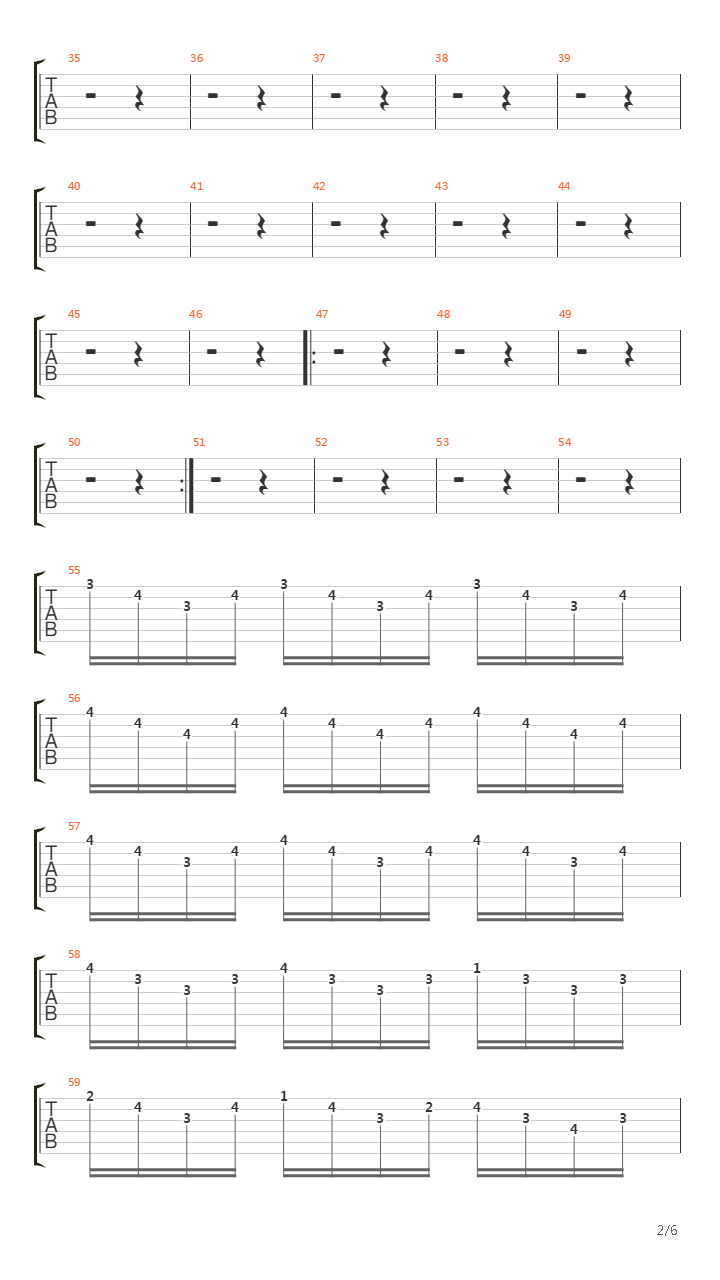 35 36 37 38 39

T
A
B

40 41 42 43 44

T
A
B

45 46 47 48 49

T
A
B

50 51 52 53 54

T
A
B

55

T
A
B

3 4 3 4 3 4 3 4 3 4 3 4

56

T
A
B

4 4 4 4 4 4 4 4 4 4 4 4

57

T
A
B

4 4 3 4 4 4 3 4 4 4 3 4

58

T
A
B

4 3 3 3 4 3 3 3 1 3 3 3

59

T
A
B

2 4 3 4 1 4 3 2 4 3 4 3

2/6